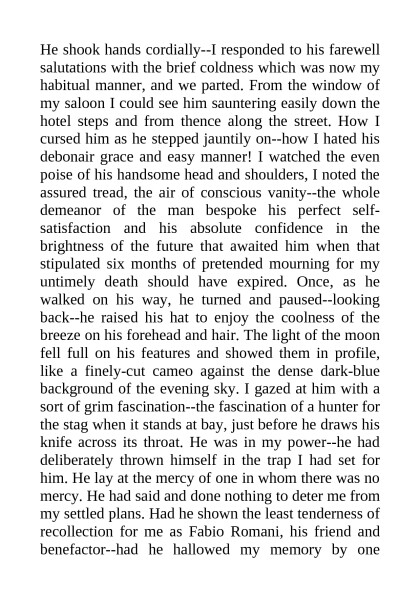 He shook hands cordially--I responded to his farewell salutations with the brief coldness which was now my habitual manner, and we parted. From the window of my saloon I could see him sauntering easily down the hotel steps and from thence along the street. How I cursed him as he stepped jauntily on--how I hated his debonair grace and easy manner! I watched the even poise of his handsome head and shoulders, I noted the assured tread, the air of conscious vanity--the whole demeanor of the man bespoke his perfect self-satisfaction and his absolute confidence in the brightness of the future that awaited him when that stipulated six months of pretended mourning for my untimely death should have expired. Once, as he walked on his way, he turned and paused--looking back--he raised his hat to enjoy the coolness of the breeze on his forehead and hair. The light of the moon fell full on his features and showed them in profile, like a finely-cut cameo against the dense dark-blue background of the evening sky. I gazed at him with a sort of grim fascination--the fascination of a hunter for the stag when it stands at bay, just before he draws his knife across its throat. He was in my power--he had deliberately thrown himself in the trap I had set for him. He lay at the mercy of one in whom there was no mercy. He had said and done nothing to deter me from my settled plans. Had he shown the least tenderness of recollection for me as Fabio Romani, his friend and benefactor--had he hallowed my memory by one